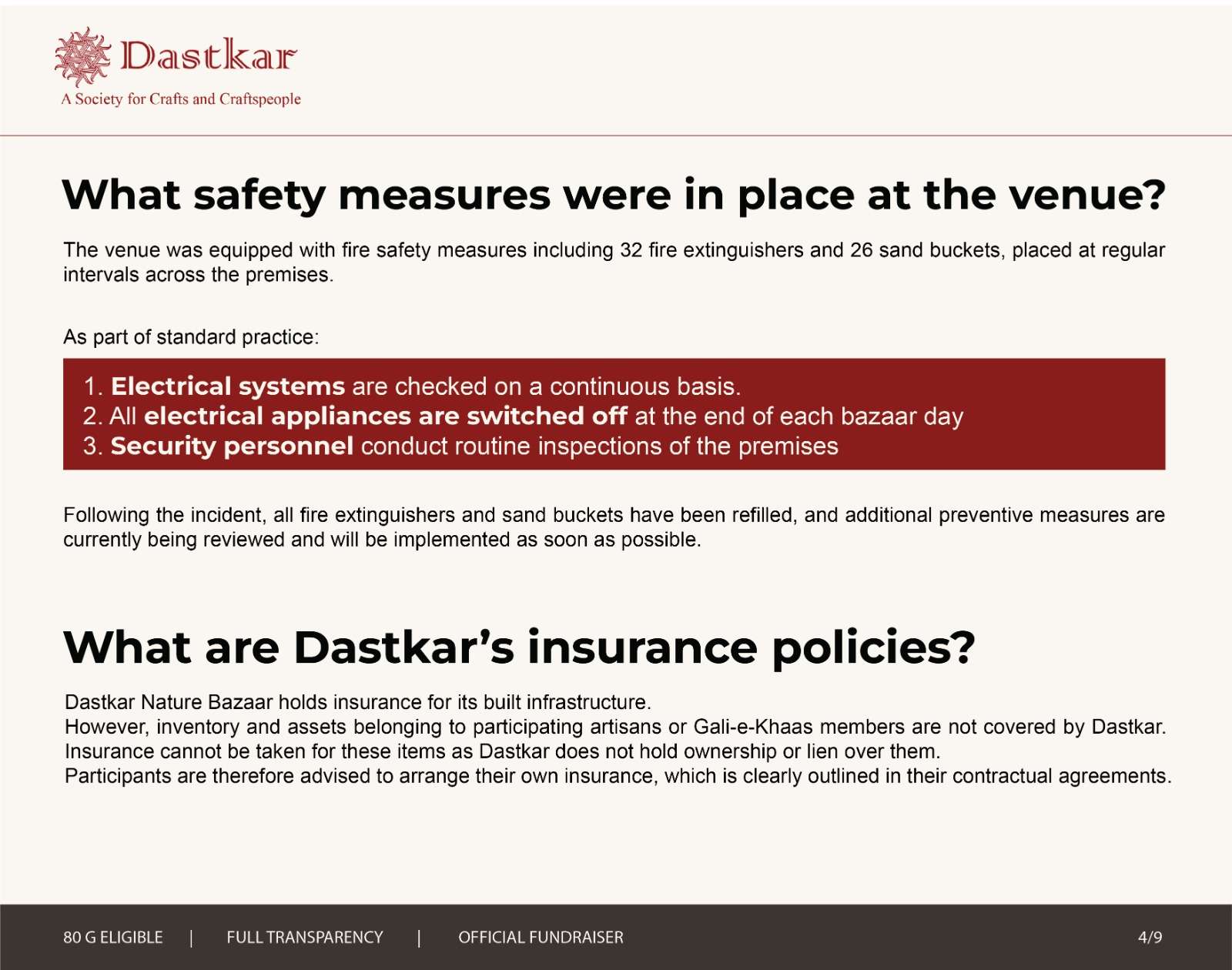 Dastkar
A Society for Crafts and Craftspeople

What safety measures were in place at the venue?

The venue was equipped with fire safety measures including 32 fire extinguishers and 26 sand buckets, placed at regular intervals across the premises.

As part of standard practice:

1. Electrical systems are checked on a continuous basis.
2. All electrical appliances are switched off at the end of each bazaar day
3. Security personnel conduct routine inspections of the premises

Following the incident, all fire extinguishers and sand buckets have been refilled, and additional preventive measures are currently being reviewed and will be implemented as soon as possible.

What are Dastkar's insurance policies?

Dastkar Nature Bazaar holds insurance for its built infrastructure.
However, inventory and assets belonging to participating artisans or Gali-e-Khaas members are not covered by Dastkar.
Insurance cannot be taken for these items as Dastkar does not hold ownership or lien over them.
Participants are therefore advised to arrange their own insurance, which is clearly outlined in their contractual agreements.

80 G ELIGIBLE | FULL TRANSPARENCY | OFFICIAL FUNDRAISER 4/9